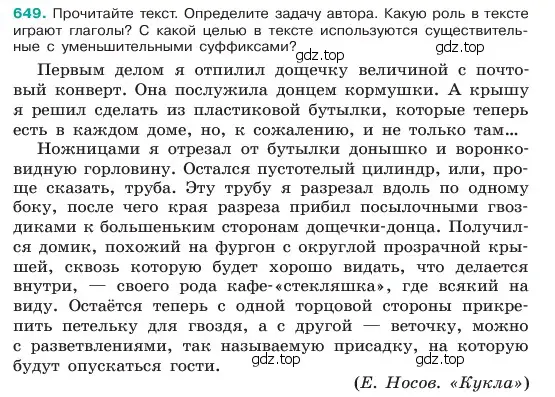 649. Прочитайте текст. Определите задачу автора. Какую роль в тексте играют глаголы? С какой целью в тексте используются существительные с уменьшительными суффиксами?

gdz.top gdz.top

Первым делом я отпилил дощечку величиной с почтовый конверт. Она послужила донцем кормушки. А крышу я решил сделать из пластиковой бутылки, которые теперь есть в каждом доме, но, к сожалению, и не только там...

Ножницами я отрезал от бутылки донышко и воронковидную горловину. Остался пустотелый цилиндр, или, проще сказать, труба. Эту трубу я разрезал вдоль по одному боку, после чего края разреза прибил посылочными гвоздиками к большеньким сторонам дощечки-донца. Получился домик, похожий на фургон с округлой прозрачной крышей, сквозь которую будет хорошо видать, что делается внутри, — своего рода кафе-«стекляшка», где всякий на виду. Остаётся теперь с одной торцовой стороны прикрепить петельку для гвоздя, а с другой — веточку, можно с разветвлениями, так называемую присадку, на которую будут опускаться гости.

gdz.top gdz.top

(Е. Носов. «Кукла»)